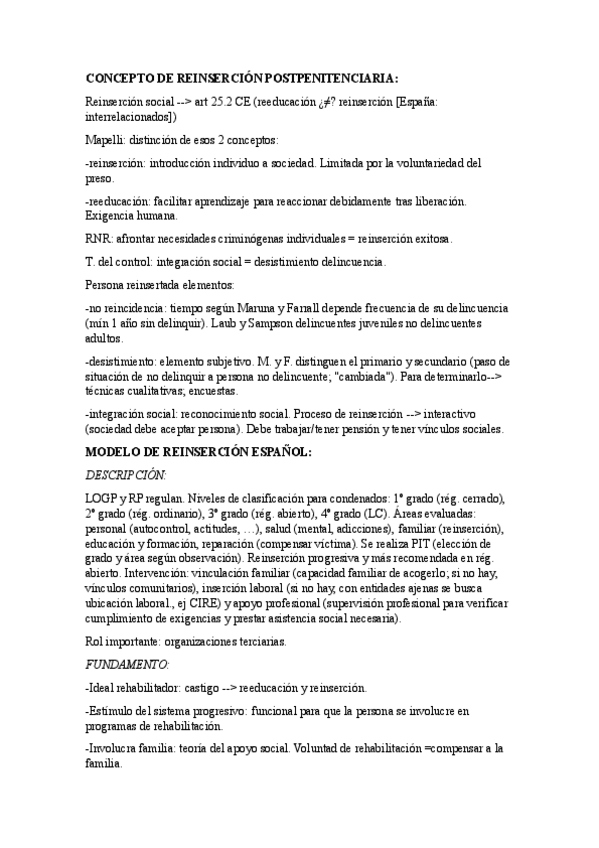 CONCEPTO DE REINSERCIÓN POSTPENITENCIARIA:

Reinserción social --> art 25.2 CE (reeducación ¿≠? reinserción [España: interrelacionados])

Mapelli: distinción de esos 2 conceptos:

-reinserción: introducción individuo a sociedad. Limitada por la voluntariedad del preso.

-reeducación: facilitar aprendizaje para reaccionar debidamente tras liberación. Exigencia humana.

RNR: afrontar necesidades criminógenas individuales = reinserción exitosa.

T. del control: integración social = desistimiento delincuencia.

Persona reinsertada elementos:

-no reincidencia: tiempo según Maruna y Farrall depende frecuencia de su delincuencia (mín 1 año sin delinquir). Laub y Sampson delincuentes juveniles no delincuentes adultos.

-desistimiento: elemento subjetivo. M. y F. distinguen el primario y secundario (paso de situación de no delinquir a persona no delincuente; "cambiada"). Para determinarlo--> técnicas cualitativas; encuestas.

-integración social: reconocimiento social. Proceso de reinserción --> interactivo (sociedad debe aceptar persona). Debe trabajar/tener pensión y tener vínculos sociales.

MODELO DE REINSERCIÓN ESPAÑOL:

DESCRIPCIÓN:

LOGP y RP regulan. Niveles de clasificación para condenados: 1º grado (rég. cerrado), 2º grado (rég. ordinario), 3º grado (rég. abierto), 4º grado (LC). Áreas evaluadas: personal (autocontrol, actitudes, …), salud (mental, adicciones), familiar (reinserción), educación y formación, reparación (compensar víctima). Se realiza PIT (elección de grado y área según observación). Reinserción progresiva y más recomendada en rég. abierto. Intervención: vinculación familiar (capacidad familiar de acogerlo; si no hay, vínculos comunitarios), inserción laboral (si no hay, con entidades ajenas se busca ubicación laboral., ej CIRE) y apoyo profesional (supervisión profesional para verificar cumplimiento de exigencias y prestar asistencia social necesaria).

Rol importante: organizaciones terciarias.

FUNDAMENTO:

-Ideal rehabilitador: castigo --> reeducación y reinserción.

-Estímulo del sistema progresivo: funcional para que la persona se involucre en programas de rehabilitación.

-Involucra familia: teoría del apoyo social. Voluntad de rehabilitación =compensar a la familia.